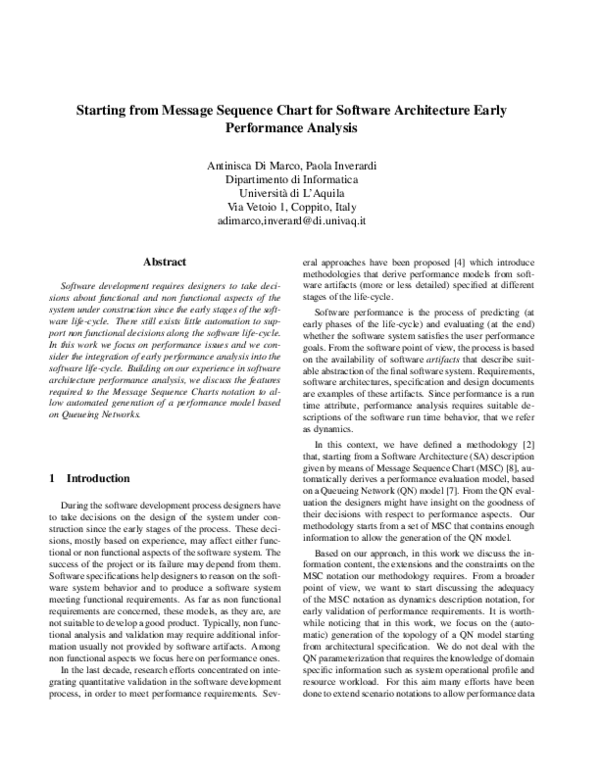 Starting from Message Sequence Chart for Software Architecture Early Performance Analysis

Antinisca Di Marco, Paola Inverardi
Dipartimento di Informatica
Università di L'Aquila
Via Vetoio 1, Coppito, Italy
adimarco,inverard@di.univaq.it

Abstract

Software development requires designers to take decisions about functional and non functional aspects of the system under construction since the early stages of the software life-cycle. There still exists little automation to support non functional decisions along the software life-cycle. In this work we focus on performance issues and we consider the integration of early performance analysis into the software life-cycle. Building on our experience in software architecture performance analysis, we discuss the features required to the Message Sequence Charts notation to allow automated generation of a performance model based on Queueing Networks.

1 Introduction

During the software development process designers have to take decisions on the design of the system under construction since the early stages of the process. These decisions, mostly based on experience, may affect either functional or non functional aspects of the software system. The success of the project or its failure may depend from them. Software specifications help designers to reason on the software system behavior and to produce a software system meeting functional requirements. As far as non functional requirements are concerned, these models, as they are, are not suitable to develop a good product. Typically, non functional analysis and validation may require additional information usually not provided by software artifacts. Among non functional aspects we focus here on performance ones.

In the last decade, research efforts concentrated on integrating quantitative validation in the software development process, in order to meet performance requirements. Several approaches have been proposed [4] which introduce methodologies that derive performance models from software artifacts (more or less detailed) specified at different stages of the life-cycle.

Software performance is the process of predicting (at early phases of the life-cycle) and evaluating (at the end) whether the software system satisfies the user performance goals. From the software point of view, the process is based on the availability of software artifacts that describe suitable abstraction of the final software system. Requirements, software architectures, specification and design documents are examples of these artifacts. Since performance is a run time attribute, performance analysis requires suitable descriptions of the software run time behavior, that we refer as dynamics.

In this context, we have defined a methodology [2] that, starting from a Software Architecture (SA) description given by means of Message Sequence Chart (MSC) [8], automatically derives a performance evaluation model, based on a Queueing Network (QN) model [7]. From the QN evaluation the designers might have insight on the goodness of their decisions with respect to performance aspects. Our methodology starts from a set of MSC that contains enough information to allow the generation of the QN model.

Based on our approach, in this work we discuss the information content, the extensions and the constraints on the MSC notation our methodology requires. From a broader point of view, we want to start discussing the adequacy of the MSC notation as dynamics description notation, for early validation of performance requirements. It is worthwhile noticing that in this work, we focus on the (automatic) generation of the topology of a QN model starting from architectural specification. We do not deal with the QN parameterization that requires the knowledge of domain specific information such as system operational profile and resource workload. For this aim many efforts have been done to extend scenario notations to allow performance data